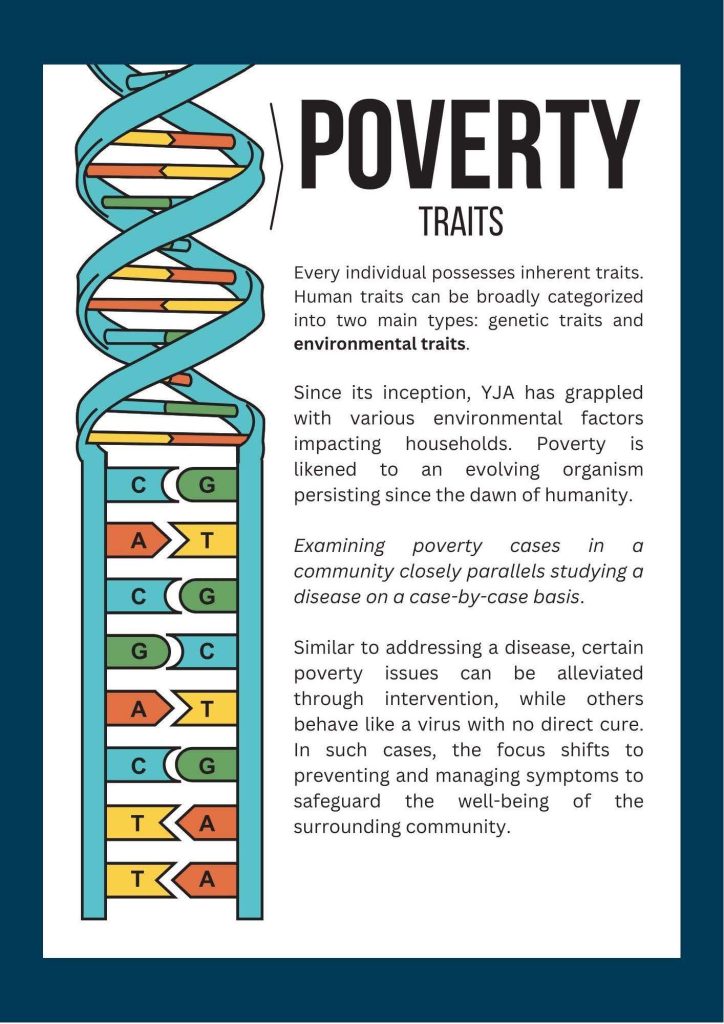 POVERTY
TRAITS

Every individual possesses inherent traits. Human traits can be broadly categorized into two main types: genetic traits and environmental traits.

Since its inception, YJA has grappled with various environmental factors impacting households. Poverty is likened to an evolving organism persisting since the dawn of humanity.

Examining poverty cases in a community closely parallels studying a disease on a case-by-case basis.

Similar to addressing a disease, certain poverty issues can be alleviated through intervention, while others behave like a virus with no direct cure. In such cases, the focus shifts to preventing and managing symptoms to safeguard the well-being of the surrounding community.

C G
A T
C G
G C
A T
C G
T A
T A